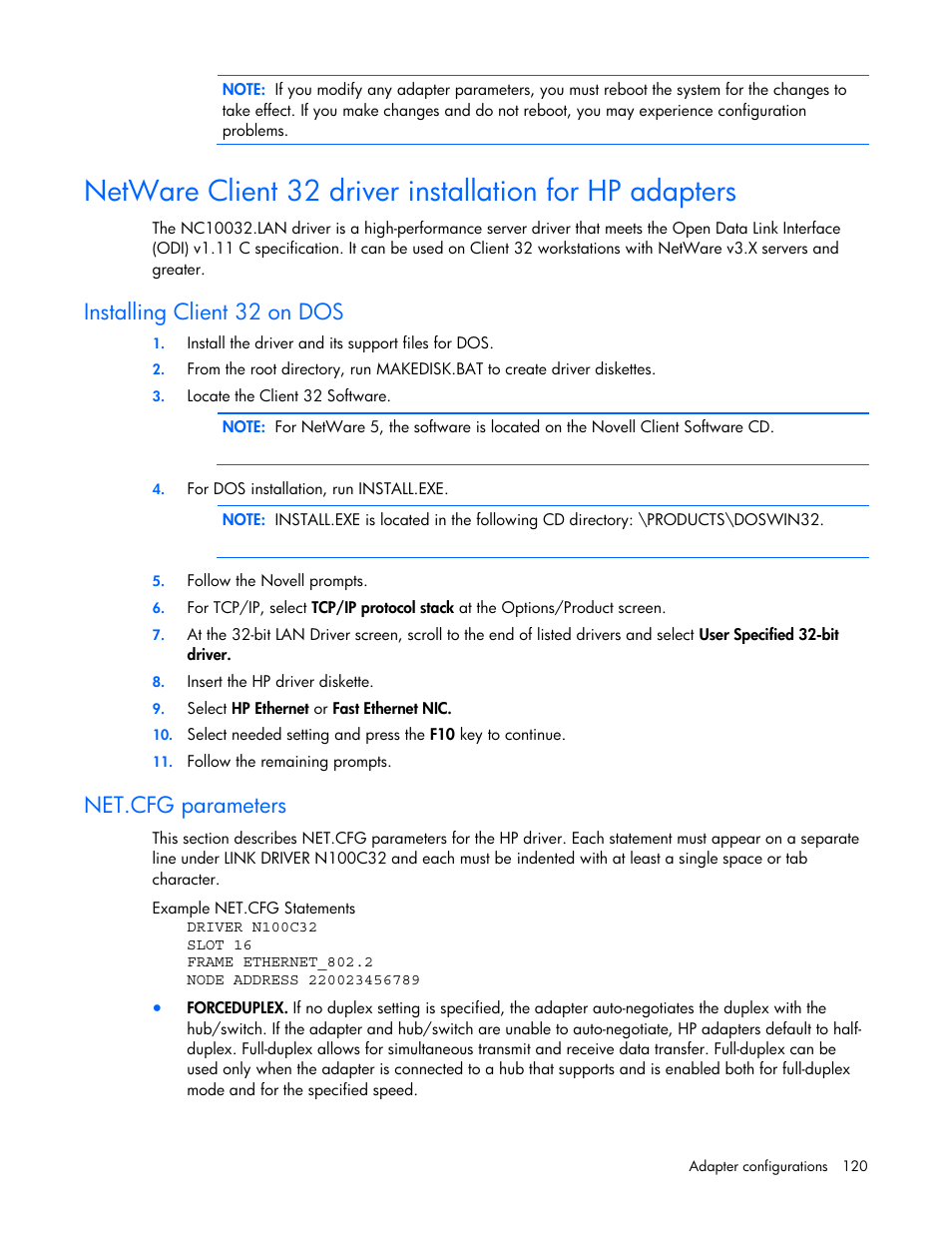 NOTE: If you modify any adapter parameters, you must reboot the system for the changes to take effect. If you make changes and do not reboot, you may experience configuration problems.

NetWare Client 32 driver installation for HP adapters

The NC10032.LAN driver is a high-performance server driver that meets the Open Data Link Interface (ODI) v1.11 C specification. It can be used on Client 32 workstations with NetWare v3.X servers and greater.

Installing Client 32 on DOS

1. Install the driver and its support files for DOS.
2. From the root directory, run MAKEDISK.BAT to create driver diskettes.
3. Locate the Client 32 Software.

NOTE: For NetWare 5, the software is located on the Novell Client Software CD.

4. For DOS installation, run INSTALL.EXE.

NOTE: INSTALL.EXE is located in the following CD directory: \PRODUCTS\DOSWIN32.

5. Follow the Novell prompts.
6. For TCP/IP, select TCP/IP protocol stack at the Options/Product screen.
7. At the 32-bit LAN Driver screen, scroll to the end of listed drivers and select User Specified 32-bit driver.
8. Insert the HP driver diskette.
9. Select HP Ethernet or Fast Ethernet NIC.
10. Select needed setting and press the F10 key to continue.
11. Follow the remaining prompts.

NET.CFG parameters

This section describes NET.CFG parameters for the HP driver. Each statement must appear on a separate line under LINK DRIVER N100C32 and each must be indented with at least a single space or tab character.

Example NET.CFG Statements
DRIVER N100C32
SLOT 16
FRAME ETHERNET_802.2
NODE ADDRESS 220023456789

• FORCEDUPLEX. If no duplex setting is specified, the adapter auto-negotiates the duplex with the hub/switch. If the adapter and hub/switch are unable to auto-negotiate, HP adapters default to half-duplex. Full-duplex allows for simultaneous transmit and receive data transfer. Full-duplex can be used only when the adapter is connected to a hub that supports and is enabled both for full-duplex mode and for the specified speed.

Adapter configurations 120